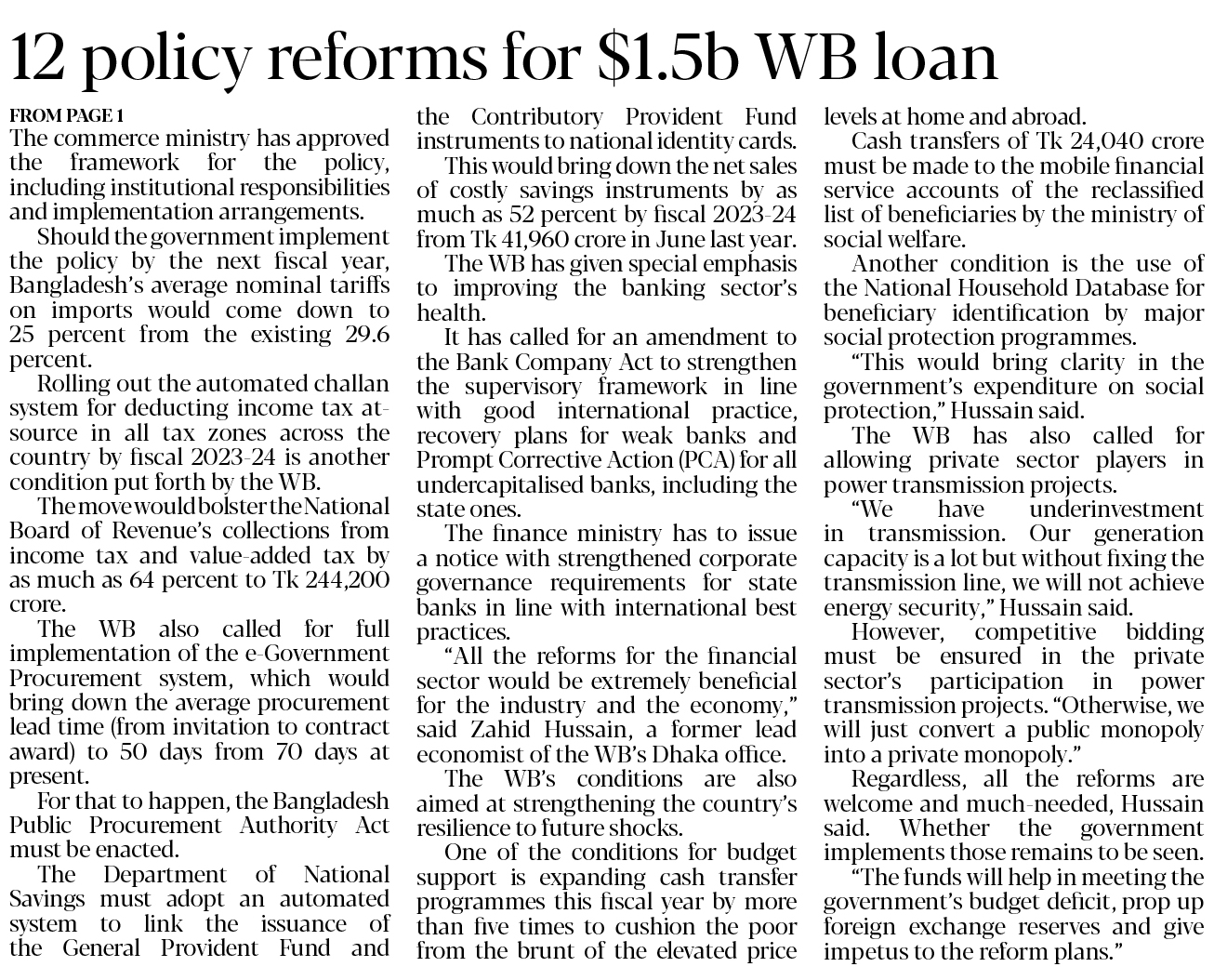 12 policy reforms for $1.5b WB loan

FROM PAGE 1
The commerce ministry has approved the framework for the policy, including institutional responsibilities and implementation arrangements.

Should the government implement the policy by the next fiscal year, Bangladesh's average nominal tariffs on imports would come down to 25 percent from the existing 29.6 percent.

Rolling out the automated challan system for deducting income tax at-source in all tax zones across the country by fiscal 2023-24 is another condition put forth by the WB.

The move would bolster the National Board of Revenue's collections from income tax and value-added tax by as much as 64 percent to Tk 244,200 crore.

The WB also called for full implementation of the e-Government Procurement system, which would bring down the average procurement lead time (from invitation to contract award) to 50 days from 70 days at present.

For that to happen, the Bangladesh Public Procurement Authority Act must be enacted.

The Department of National Savings must adopt an automated system to link the issuance of the General Provident Fund and the Contributory Provident Fund instruments to national identity cards.

This would bring down the net sales of costly savings instruments by as much as 52 percent by fiscal 2023-24 from Tk 41,960 crore in June last year.

The WB has given special emphasis to improving the banking sector's health.

It has called for an amendment to the Bank Company Act to strengthen the supervisory framework in line with good international practice, recovery plans for weak banks and Prompt Corrective Action (PCA) for all undercapitalised banks, including the state ones.

The finance ministry has to issue a notice with strengthened corporate governance requirements for state banks in line with international best practices.

"All the reforms for the financial sector would be extremely beneficial for the industry and the economy," said Zahid Hussain, a former lead economist of the WB's Dhaka office.

The WB's conditions are also aimed at strengthening the country's resilience to future shocks.

One of the conditions for budget support is expanding cash transfer programmes this fiscal year by more than five times to cushion the poor from the brunt of the elevated price levels at home and abroad.

Cash transfers of Tk 24,040 crore must be made to the mobile financial service accounts of the reclassified list of beneficiaries by the ministry of social welfare.

Another condition is the use of the National Household Database for beneficiary identification by major social protection programmes.

"This would bring clarity in the government's expenditure on social protection," Hussain said.

The WB has also called for allowing private sector players in power transmission projects.

"We have underinvestment in transmission. Our generation capacity is a lot but without fixing the transmission line, we will not achieve energy security," Hussain said.

However, competitive bidding must be ensured in the private sector's participation in power transmission projects. "Otherwise, we will just convert a public monopoly into a private monopoly."

Regardless, all the reforms are welcome and much-needed, Hussain said. Whether the government implements those remains to be seen.

"The funds will help in meeting the government's budget deficit, prop up foreign exchange reserves and give impetus to the reform plans."